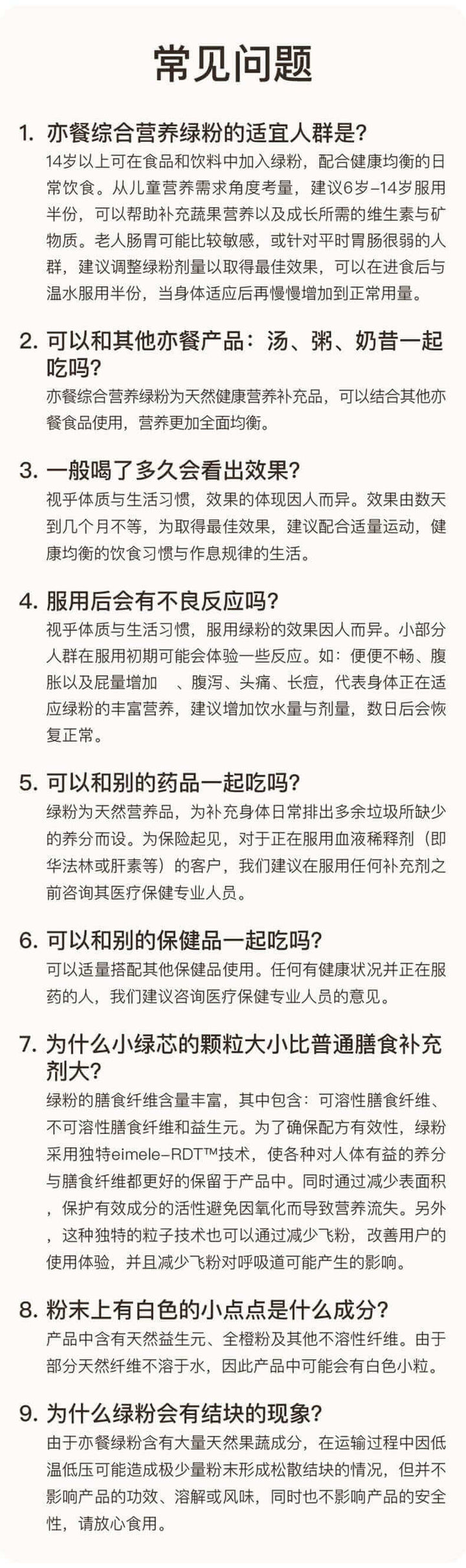 常见问题

1. 亦餐综合营养绿粉的适宜人群是？
14岁以上可在食品和饮料中加入绿粉，配合健康均衡的日常饮食。从儿童营养需求角度考量，建议6岁–14岁服用半份，可以帮助补充蔬果营养以及成长所需的维生素与矿物质。老人肠胃可能比较敏感，或针对平时胃肠很弱的人群，建议调整绿粉剂量以取得最佳效果，可以在进食后与温水服用半份，当身体适应后再慢慢增加到正常用量。

2. 可以和其他亦餐产品：汤、粥、奶昔一起吃吗？
亦餐综合营养绿粉为天然健康营养补充品，可以结合其他亦餐食品使用，营养更加全面均衡。

3. 一般喝了多久会看出效果？
视乎体质与生活习惯，效果的体现因人而异。效果由数天到几个月不等，为取得最佳效果，建议配合适量运动，健康均衡的饮食习惯与作息规律的生活。

4. 服用后会有不良反应吗？
视乎体质与生活习惯，服用绿粉的效果因人而异。小部分人群在服用初期可能会体验一些反应。如：便便不畅、腹胀以及屁量增加 、腹泻、头痛、长痘，代表身体正在适应绿粉的丰富营养，建议增加饮水量与剂量，数日后会恢复正常。

5. 可以和别的药品一起吃吗？
绿粉为天然营养品，为补充身体日常排出多余垃圾所缺少的养分而设。为保险起见，对于正在服用血液稀释剂（即华法林或肝素等）的客户，我们建议在服用任何补充剂之前咨询其医疗保健专业人员。

6. 可以和别的保健品一起吃吗？
可以适量搭配其他保健品使用。任何有健康状况并正在服药的人，我们建议咨询医疗保健专业人员的意见。

7. 为什么小绿芯的颗粒大小比普通膳食补充剂大？
绿粉的膳食纤维含量丰富，其中包含：可溶性膳食纤维、不可溶性膳食纤维和益生元。为了确保配方有效性，绿粉采用独特eimele–RDT™技术，使各种对人体有益的养分与膳食纤维都更好的保留于产品中。同时通过减少表面积，保护有效成分的活性避免因氧化而导致营养流失。另外，这种独特的粒子技术也可以通过减少飞粉，改善用户的使用体验，并且减少飞粉对呼吸道可能产生的影响。

8. 粉末上有白色的小点点是什么成分？
产品中含有天然益生元、全橙粉及其他不溶性纤维。由于部分天然纤维不溶于水，因此产品中可能会有白色小粒。

9. 为什么绿粉会有结块的现象？
由于亦餐绿粉含有大量天然果蔬成分，在运输过程中因低温低压可能造成极少量粉末形成松散结块的情况，但并不影响产品的功效、溶解或风味，同时也不影响产品的安全性，请放心食用。